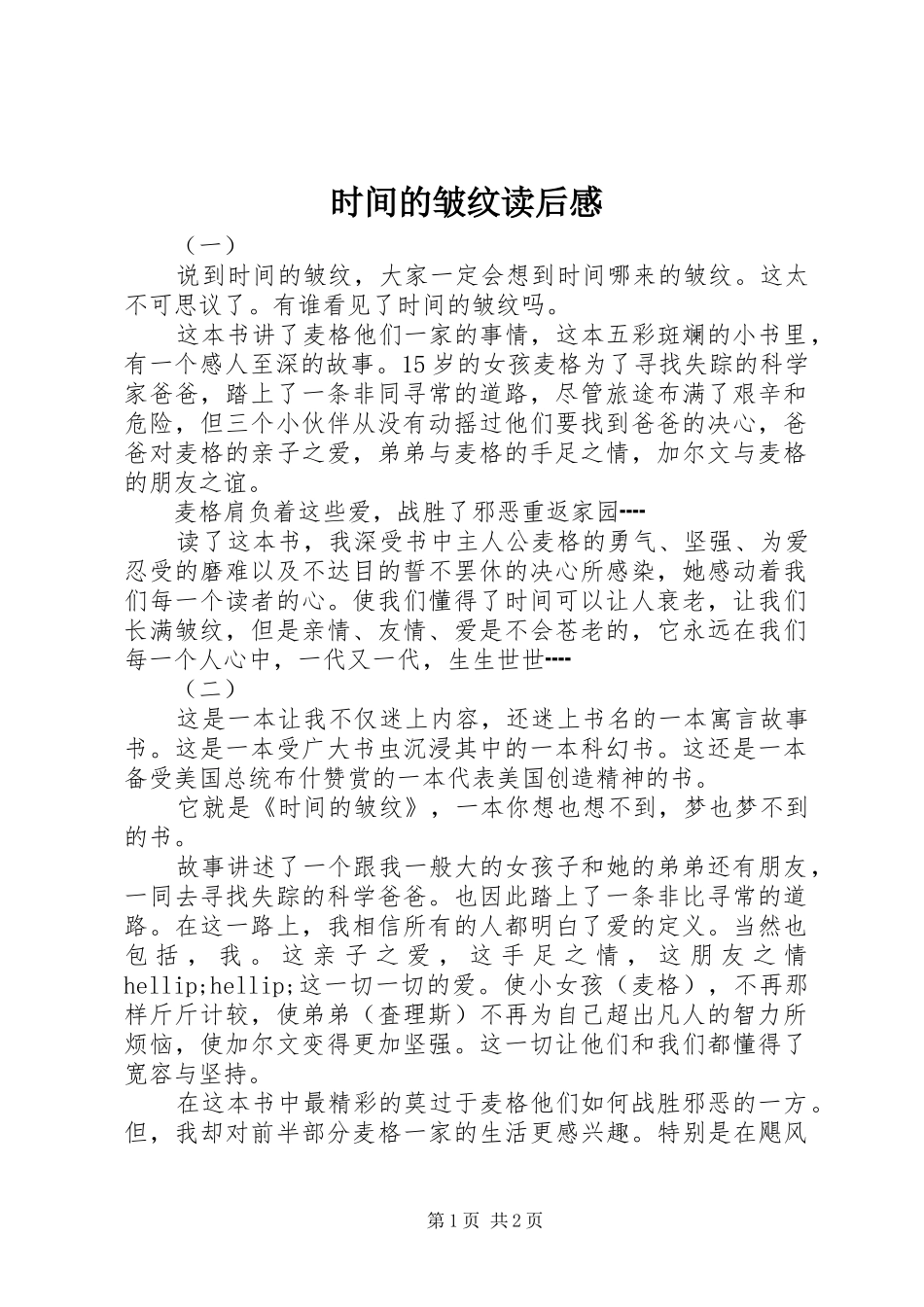 时间的皱纹读后感

（一）

说到时间的皱纹，大家一定会想到时间哪来的皱纹。这太不可思议了。有谁看见了时间的皱纹吗。

这本书讲了麦格他们一家的事情，这本五彩斑斓的小书里，有一个感人至深的故事。15岁的女孩麦格为了寻找失踪的科学家爸爸，踏上了一条非同寻常的道路，尽管旅途布满了艰辛和危险，但三个小伙伴从没有动摇过他们要找到爸爸的决心，爸爸对麦格的亲子之爱，弟弟与麦格的手足之情，加尔文与麦格的朋友之谊。

麦格肩负着这些爱，战胜了邪恶重返家园----

读了这本书，我深受书中主人公麦格的勇气、坚强、为爱忍受的磨难以及不达目的誓不罢休的决心所感染，她感动着我们每一个读者的心。使我们懂得了时间可以让人衰老，让我们长满皱纹，但是亲情、友情、爱是不会苍老的，它永远在我们每一个人心中，一代又一代，生生世世----

（二）

这是一本让我不仅迷上内容，还迷上书名的一本寓言故事书。这是一本受广大书虫沉浸其中的一本科幻书。这还是一本备受美国总统布什赞赏的一本代表美国创造精神的书。

它就是《时间的皱纹》，一本你想也想不到，梦也梦不到的书。

故事讲述了一个跟我一般大的女孩子和她的弟弟还有朋友，一同去寻找失踪的科学爸爸。也因此踏上了一条非比寻常的道路。在这一路上，我相信所有的人都明白了爱的定义。当然也包括，我。这亲子之爱，这手足之情，这朋友之情hellip;hellip;这一切一切的爱。使小女孩（麦格），不再那样斤斤计较，使弟弟（查理斯）不再为自己超出凡人的智力所烦恼，使加尔文变得更加坚强。这一切让他们和我们都懂得了宽容与坚持。

在这本书中最精彩的莫过于麦格他们如何战胜邪恶的一方。但，我却对前半部分麦格一家的生活更感兴趣。特别是在飓风

第1页 共2页